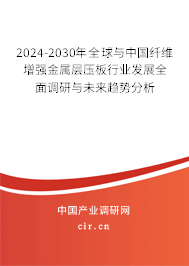 2024-2030年全球与中国纤维增强金属层压板行业发展全面调研与未来趋势分析

中国产业调研网
cir.cn